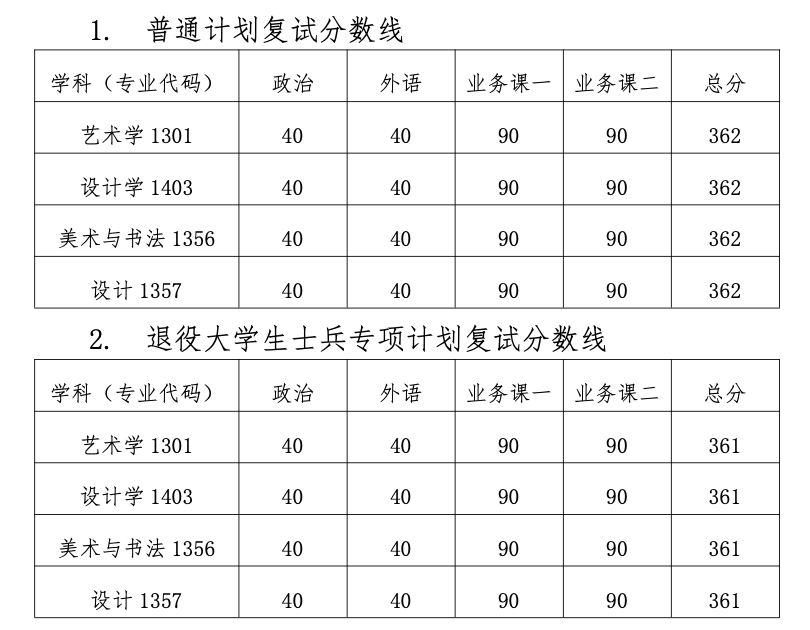 1. 普通计划复试分数线

| 学科（专业代码） | 政治 | 外语 | 业务课一 | 业务课二 | 总分 |
|---|---|---|---|---|---|
| 艺术学 1301 | 40 | 40 | 90 | 90 | 362 |
| 设计学 1403 | 40 | 40 | 90 | 90 | 362 |
| 美术与书法 1356 | 40 | 40 | 90 | 90 | 362 |
| 设计 1357 | 40 | 40 | 90 | 90 | 362 |

2. 退役大学生士兵专项计划复试分数线

| 学科（专业代码） | 政治 | 外语 | 业务课一 | 业务课二 | 总分 |
|---|---|---|---|---|---|
| 艺术学 1301 | 40 | 40 | 90 | 90 | 361 |
| 设计学 1403 | 40 | 40 | 90 | 90 | 361 |
| 美术与书法 1356 | 40 | 40 | 90 | 90 | 361 |
| 设计 1357 | 40 | 40 | 90 | 90 | 361 |